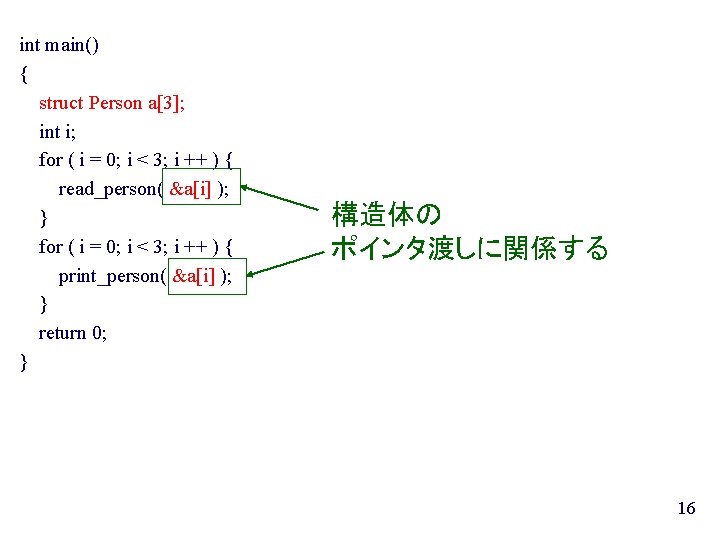 int main()
{
  struct Person a[3];
  int i;
  for ( i = 0; i < 3; i ++ ) {
    read_person( &a[i] );
  }
  for ( i = 0; i < 3; i ++ ) {
    print_person( &a[i] );
  }
  return 0;
}

構造体の
ポインタ渡しに関係する

16